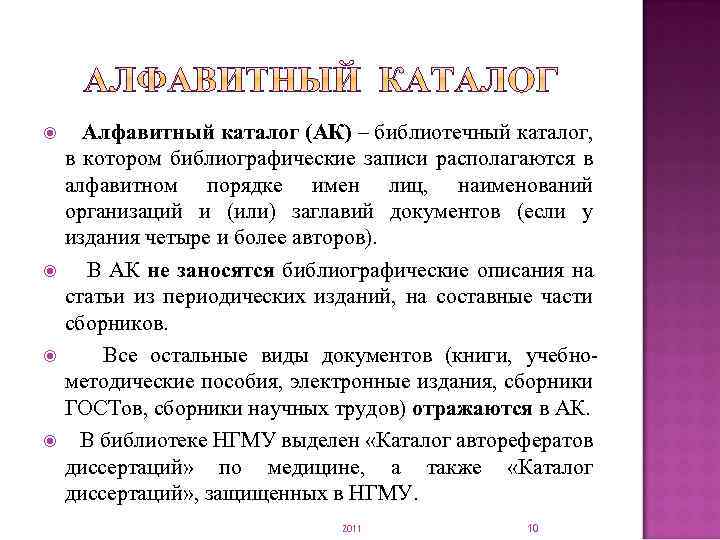 АЛФАВИТНЫЙ КАТАЛОГ

Алфавитный каталог (АК) – библиотечный каталог, в котором библиографические записи располагаются в алфавитном порядке имен лиц, наименований организаций и (или) заглавий документов (если у издания четыре и более авторов).

В АК не заносятся библиографические описания на статьи из периодических изданий, на составные части сборников.

Все остальные виды документов (книги, учебно-методические пособия, электронные издания, сборники ГОСТов, сборники научных трудов) отражаются в АК.

В библиотеке НГМУ выделен «Каталог авторефератов диссертаций» по медицине, а также «Каталог диссертаций», защищенных в НГМУ.

2011

10